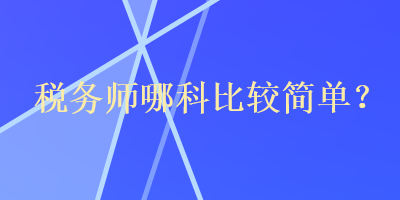 税务师哪科比较简单？